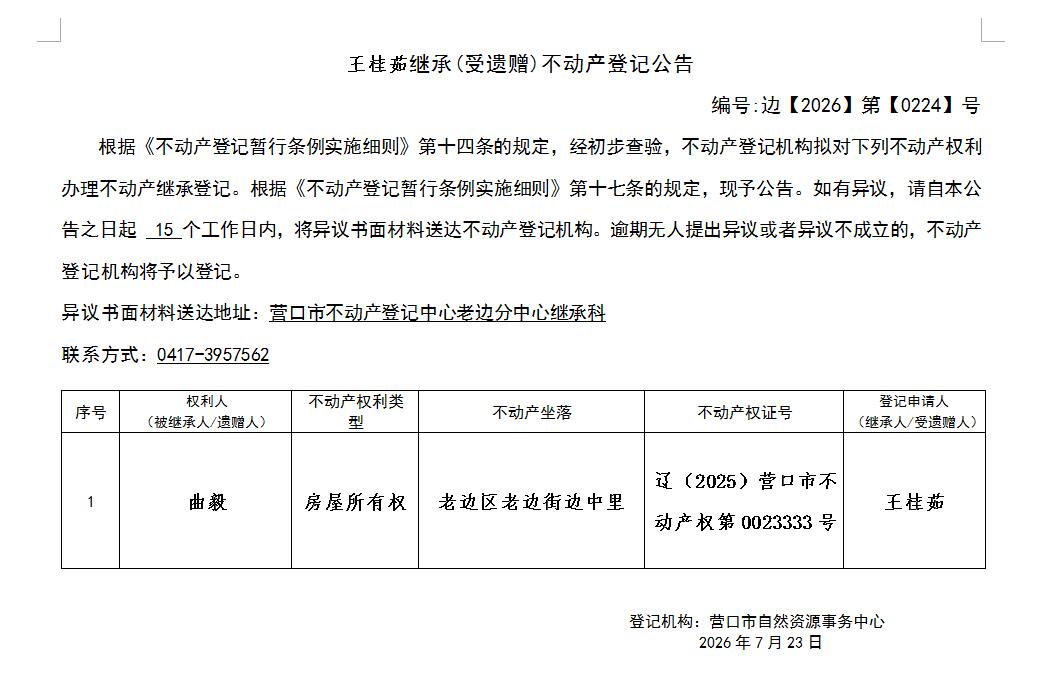 王桂茹继承(受遗赠)不动产登记公告

编号:边【2026】第【0224】号

根据《不动产登记暂行条例实施细则》第十四条的规定，经初步查验，不动产登记机构拟对下列不动产权利办理不动产继承登记。根据《不动产登记暂行条例实施细则》第十七条的规定，现予公告。如有异议，请自本公告之日起 15 个工作日内，将异议书面材料送达不动产登记机构。逾期无人提出异议或者异议不成立的，不动产登记机构将予以登记。

异议书面材料送达地址：营口市不动产登记中心老边分中心继承科

联系方式：0417-3957562

| 序号 | 权利人（被继承人/遗赠人） | 不动产权利类型 | 不动产坐落 | 不动产权证号 | 登记申请人（继承人/受遗赠人） |
|---|---|---|---|---|---|
| 1 | 曲毅 | 房屋所有权 | 老边区老边街边中里 | 辽（2025）营口市不动产权第 0023333 号 | 王桂茹 |

登记机构：营口市自然资源事务中心
2026 年 7 月 23 日